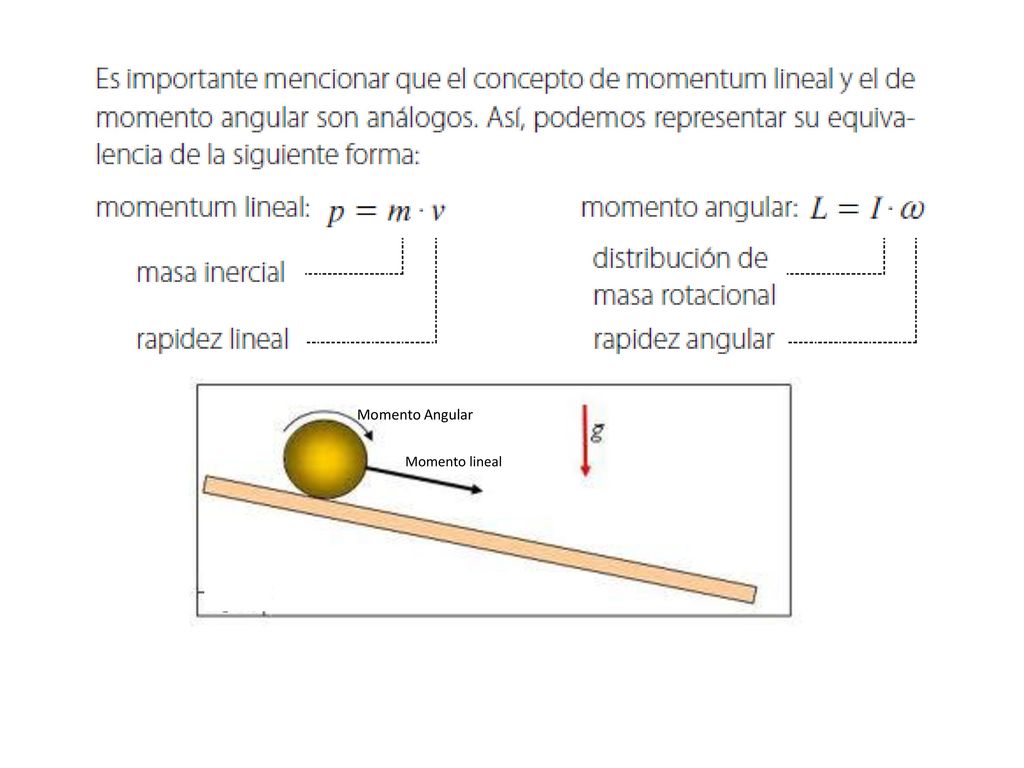 Es importante mencionar que el concepto de momentum lineal y el de momento angular son análogos. Así, podemos representar su equivalencia de la siguiente forma:

momentum lineal: $p = m \cdot v$

masa inercial

rapidez lineal

momento angular: $L = I \cdot \omega$

distribución de masa rotacional

rapidez angular

Momento Angular

Momento lineal

$g$